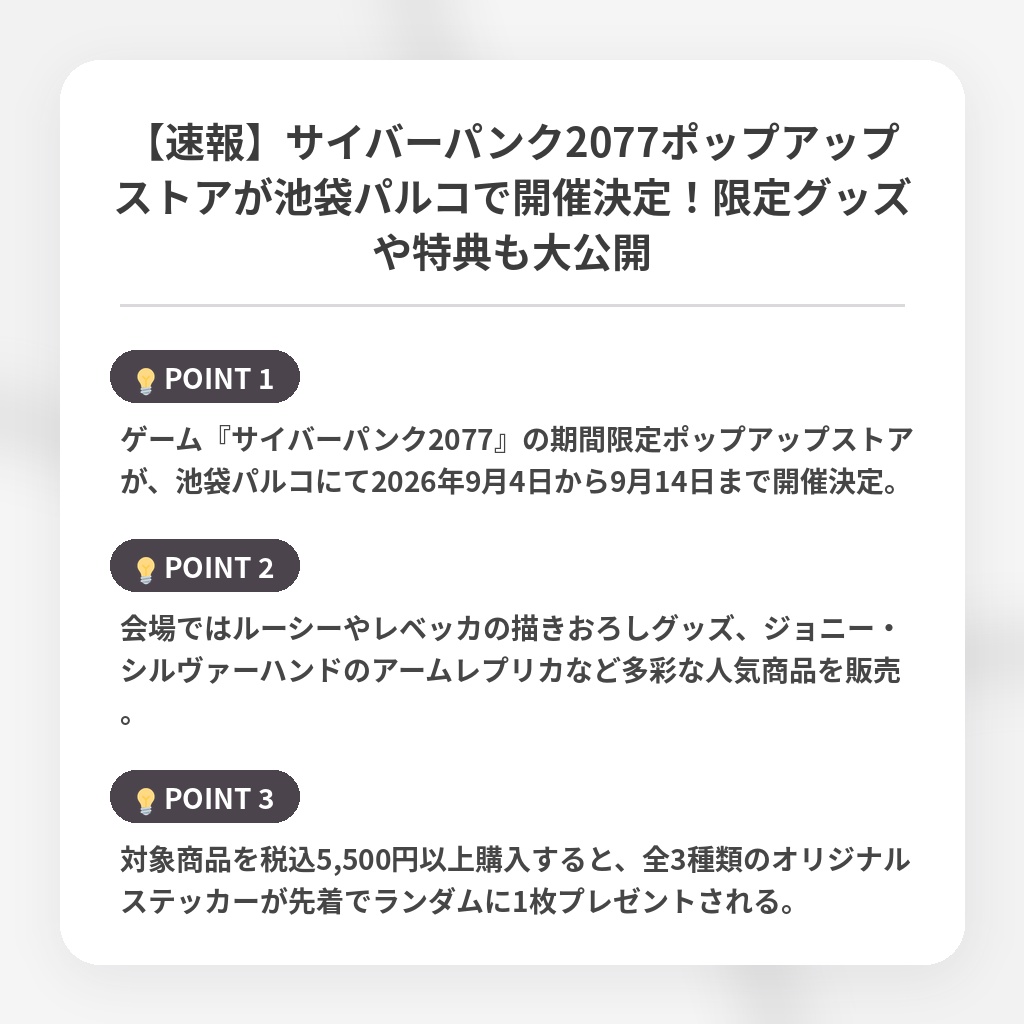 【速報】サイバーパンク2077ポップアップストアが池袋パルコで開催決定！限定グッズや特典も大公開

POINT 1

ゲーム『サイバーパンク2077』の期間限定ポップアップストアが、池袋パルコにて2026年9月4日から9月14日まで開催決定。

POINT 2

会場ではルーシーやレベッカの描きおろしグッズ、ジョニー・シルヴァーハンドのアームレプリカなど多彩な人気商品を販売。

POINT 3

対象商品を税込5,500円以上購入すると、全3種類のオリジナルステッカーが先着でランダムに1枚プレゼントされる。